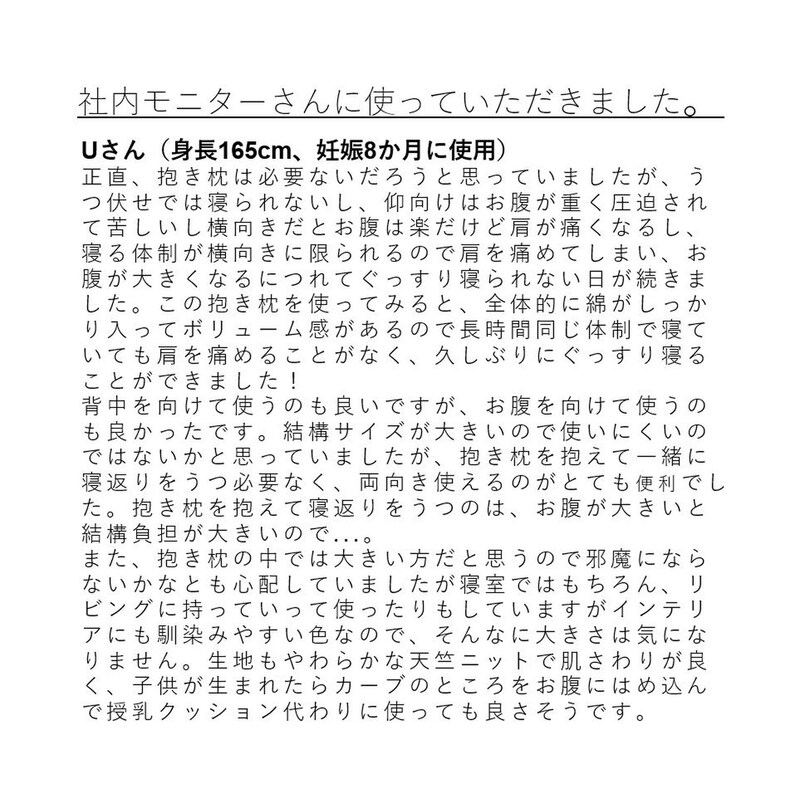 社内モニターさんに使っていただきました。

Uさん（身長165cm、妊娠8か月に使用）
正直、抱き枕は必要ないだろうと思っていましたが、うつ伏せでは寝られないし、仰向けはお腹が重く圧迫されて苦しいし横向きだとお腹は楽だけど肩が痛くなるし、寝る体制が横向きに限られるので肩を痛めてしまい、お腹が大きくなるにつれてぐっすり寝られない日が続きました。この抱き枕を使ってみると、全体的に綿がしっかり入ってボリューム感があるので長時間同じ体制で寝ていても肩を痛めることがなく、久しぶりにぐっすり寝ることができました！
背中を向けて使うのも良いですが、お腹を向けて使うのも良かったです。結構サイズが大きいので使いにくいのではないかと思っていましたが、抱き枕を抱えて一緒に寝返りをうつ必要なく、両向き使えるのがとても便利でした。抱き枕を抱えて寝返りをうつのは、お腹が大きいと結構負担が大きいので...。
また、抱き枕の中では大きい方だと思うので邪魔にならないかなとも心配していましたが寝室ではもちろん、リビングに持っていって使ったりもしていますがインテリアにも馴染みやすい色なので、そんなに大きさは気になりません。生地もやわらかな天竺ニットで肌さわりが良く、子供が生まれたらカーブのところをお腹にはめ込んで授乳クッション代わりに使っても良さそうです。